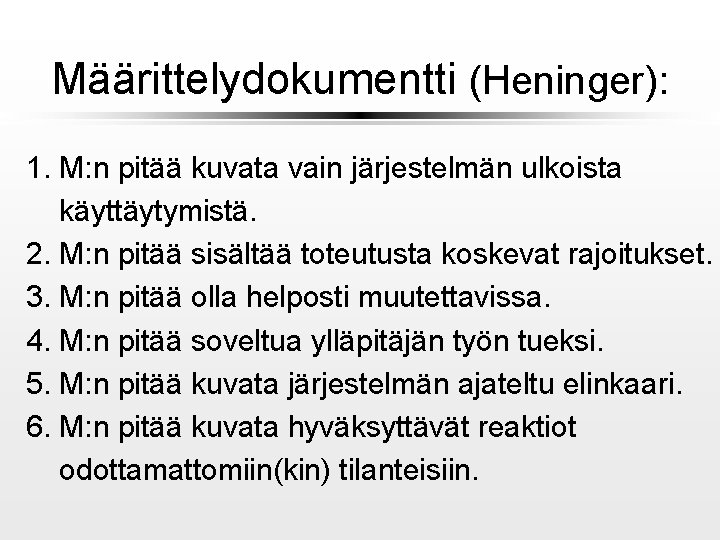 Määrittelydokumentti (Heninger):

1. M:n pitää kuvata vain järjestelmän ulkoista käyttäytymistä.
2. M:n pitää sisältää toteutusta koskevat rajoitukset.
3. M:n pitää olla helposti muutettavissa.
4. M:n pitää soveltua ylläpitäjän työn tueksi.
5. M:n pitää kuvata järjestelmän ajateltu elinkaari.
6. M:n pitää kuvata hyväksyttävät reaktiot odottamattomiin(kin) tilanteisiin.